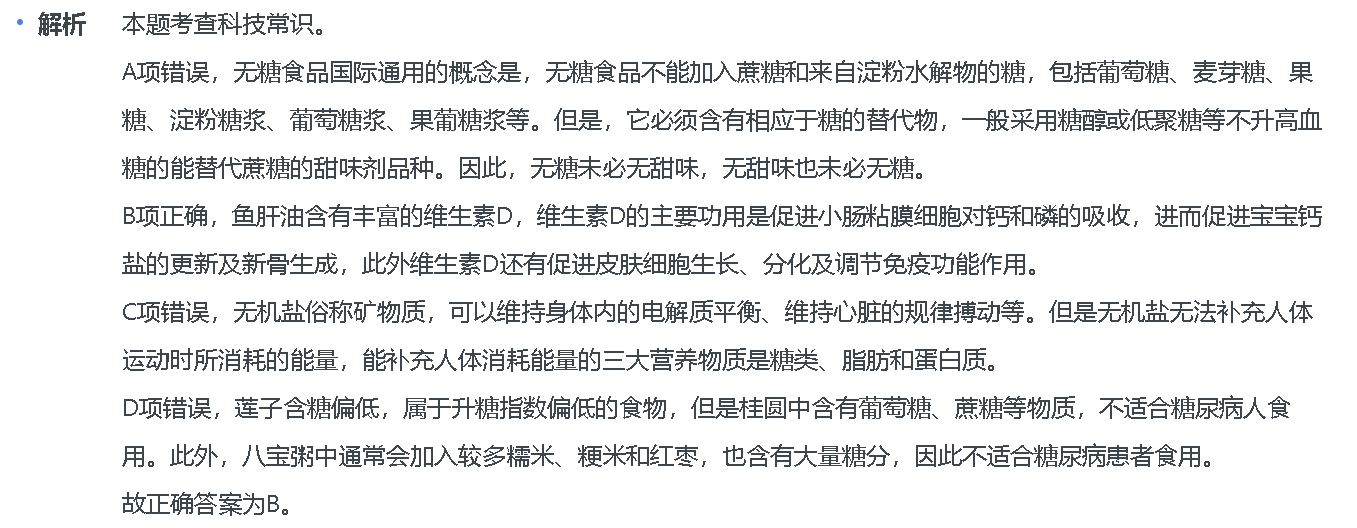 • 解析 本题考查科技常识。

A项错误，无糖食品国际通用的概念是，无糖食品不能加入蔗糖和来自淀粉水解物的糖，包括葡萄糖、麦芽糖、果糖、淀粉糖浆、葡萄糖浆、果葡糖浆等。但是，它必须含有相应于糖的替代物，一般采用糖醇或低聚糖等不升高血糖的能替代蔗糖的甜味剂品种。因此，无糖未必无甜味，无甜味也未必无糖。

B项正确，鱼肝油含有丰富的维生素D，维生素D的主要功用是促进小肠粘膜细胞对钙和磷的吸收，进而促进宝宝钙盐的更新及新骨生成，此外维生素D还有促进皮肤细胞生长、分化及调节免疫功能作用。

C项错误，无机盐俗称矿物质，可以维持身体内的电解质平衡、维持心脏的规律搏动等。但是无机盐无法补充人体运动时所消耗的能量，能补充人体消耗能量的三大营养物质是糖类、脂肪和蛋白质。

D项错误，莲子含糖偏低，属于升糖指数偏低的食物，但是桂圆中含有葡萄糖、蔗糖等物质，不适合糖尿病人食用。此外，八宝粥中通常会加入较多糯米、粳米和红枣，也含有大量糖分，因此不适合糖尿病患者食用。

故正确答案为B。